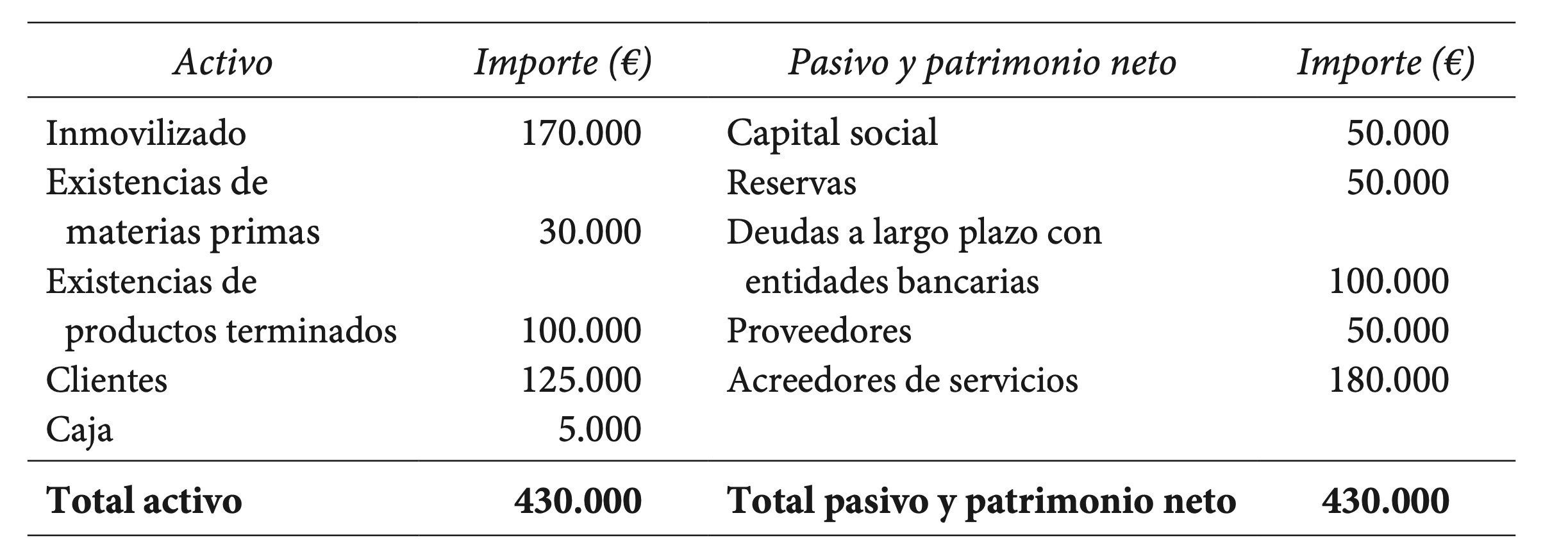 | Activo | Importe (€) | Pasivo y patrimonio neto | Importe (€) |
|---|---|---|---|
| Inmovilizado | 170.000 | Capital social | 50.000 |
| Existencias de materias primas | 30.000 | Reservas | 50.000 |
| Existencias de productos terminados | 100.000 | Deudas a largo plazo con entidades bancarias | 100.000 |
| Clientes | 125.000 | Proveedores | 50.000 |
| Caja | 5.000 | Acreedores de servicios | 180.000 |
| **Total activo** | **430.000** | **Total pasivo y patrimonio neto** | **430.000** |